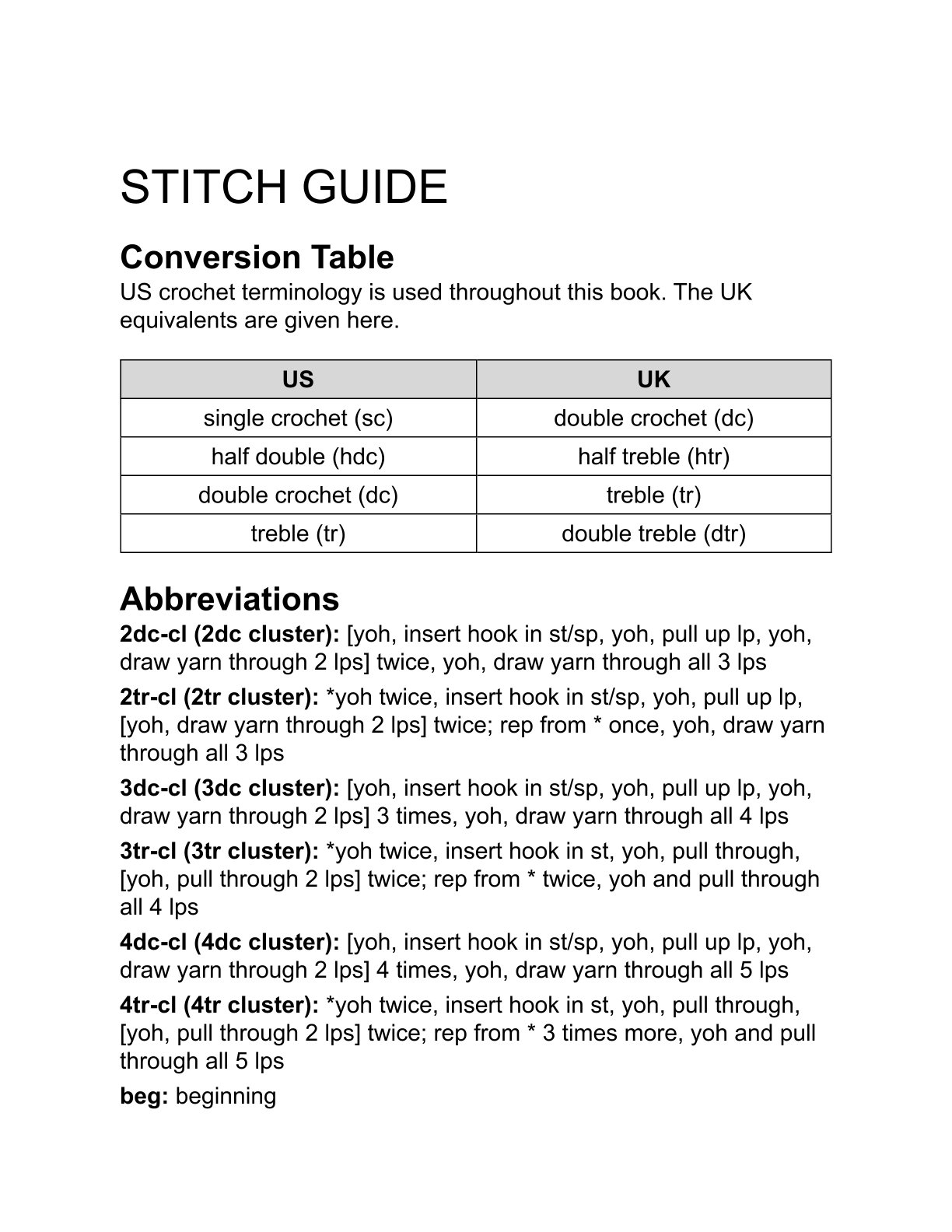 STITCH GUIDE

Conversion Table
US crochet terminology is used throughout this book. The UK equivalents are given here.

| US | UK |
|---|---|
| single crochet (sc) | double crochet (dc) |
| half double (hdc) | half treble (htr) |
| double crochet (dc) | treble (tr) |
| treble (tr) | double treble (dtr) |

Abbreviations
2dc-cl (2dc cluster): [yoh, insert hook in st/sp, yoh, pull up lp, yoh, draw yarn through 2 lps] twice, yoh, draw yarn through all 3 lps

2tr-cl (2tr cluster): *yoh twice, insert hook in st/sp, yoh, pull up lp, [yoh, draw yarn through 2 lps] twice; rep from * once, yoh, draw yarn through all 3 lps

3dc-cl (3dc cluster): [yoh, insert hook in st/sp, yoh, pull up lp, yoh, draw yarn through 2 lps] 3 times, yoh, draw yarn through all 4 lps

3tr-cl (3tr cluster): *yoh twice, insert hook in st, yoh, pull through, [yoh, pull through 2 lps] twice; rep from * twice, yoh and pull through all 4 lps

4dc-cl (4dc cluster): [yoh, insert hook in st/sp, yoh, pull up lp, yoh, draw yarn through 2 lps] 4 times, yoh, draw yarn through all 5 lps

4tr-cl (4tr cluster): *yoh twice, insert hook in st, yoh, pull through, [yoh, pull through 2 lps] twice; rep from * 3 times more, yoh and pull through all 5 lps

beg: beginning